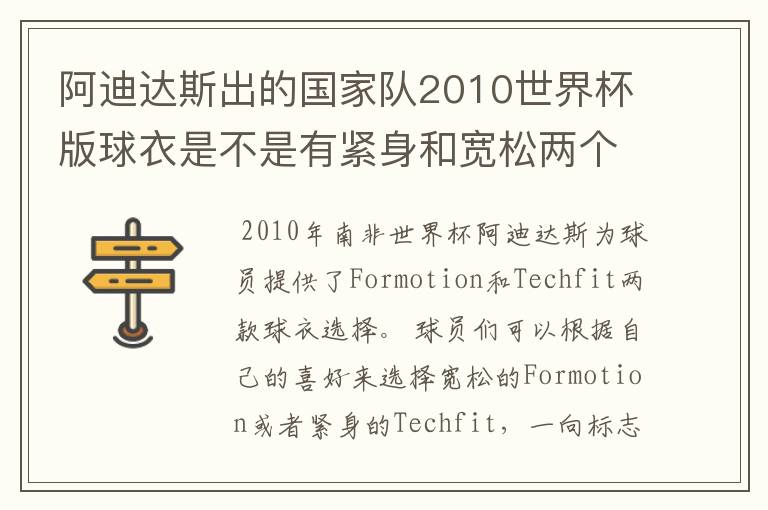 阿迪达斯出的国家队2010世界杯版球衣是不是有紧身和宽松两个

2010年南非世界杯阿迪达斯为球员提供了Formotion和Techfit两款球衣选择。球员们可以根据自己的喜好来选择宽松的Formotion或者紧身的Techfit，一向标志